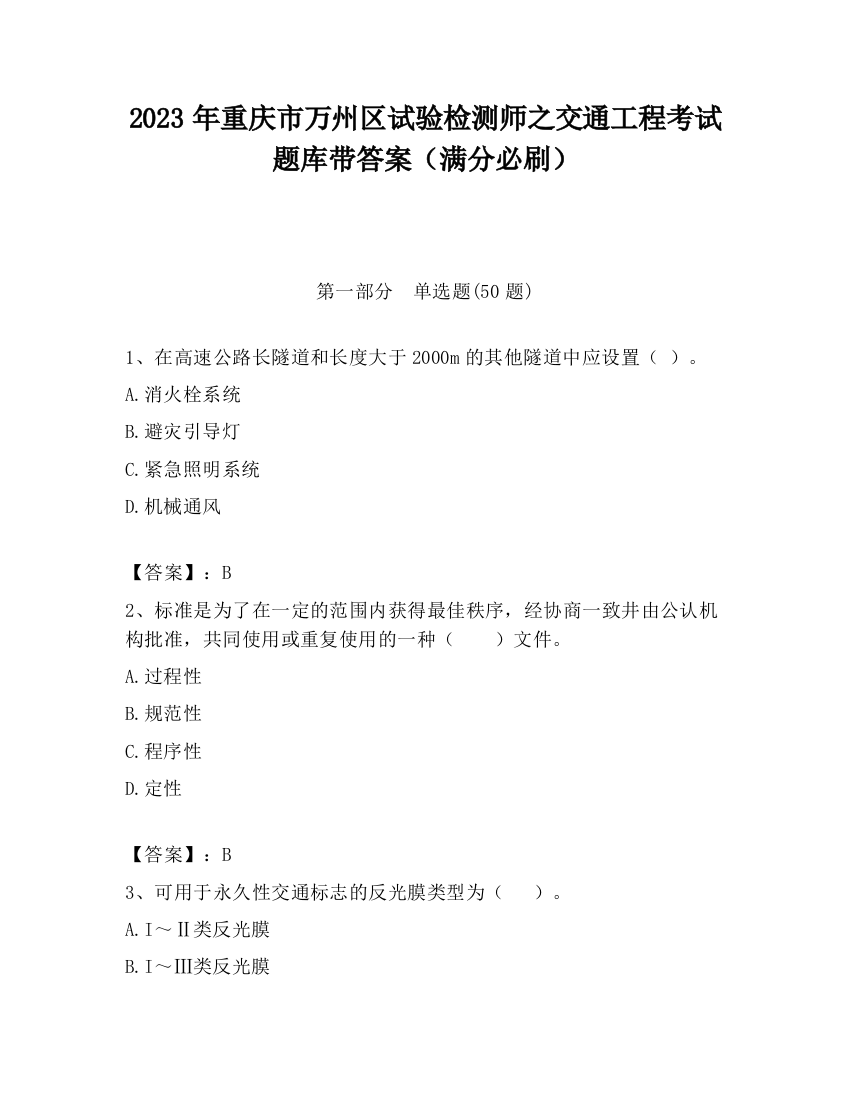 2023 年重庆市万州区试验检测师之交通工程考试题库带答案（满分必刷）

第一部分　单选题(50 题)

1、在高速公路长隧道和长度大于 2000m 的其他隧道中应设置（ ）。

A.消火栓系统

B.避灾引导灯

C.紧急照明系统

D.机械通风

【答案】：B

2、标准是为了在一定的范围内获得最佳秩序，经协商一致并由公认机构批准，共同使用或重复使用的一种（　　）文件。

A.过程性

B.规范性

C.程序性

D.定性

【答案】：B

3、可用于永久性交通标志的反光膜类型为（　　）。

A.Ⅰ～Ⅱ类反光膜

B.Ⅰ～Ⅲ类反光膜